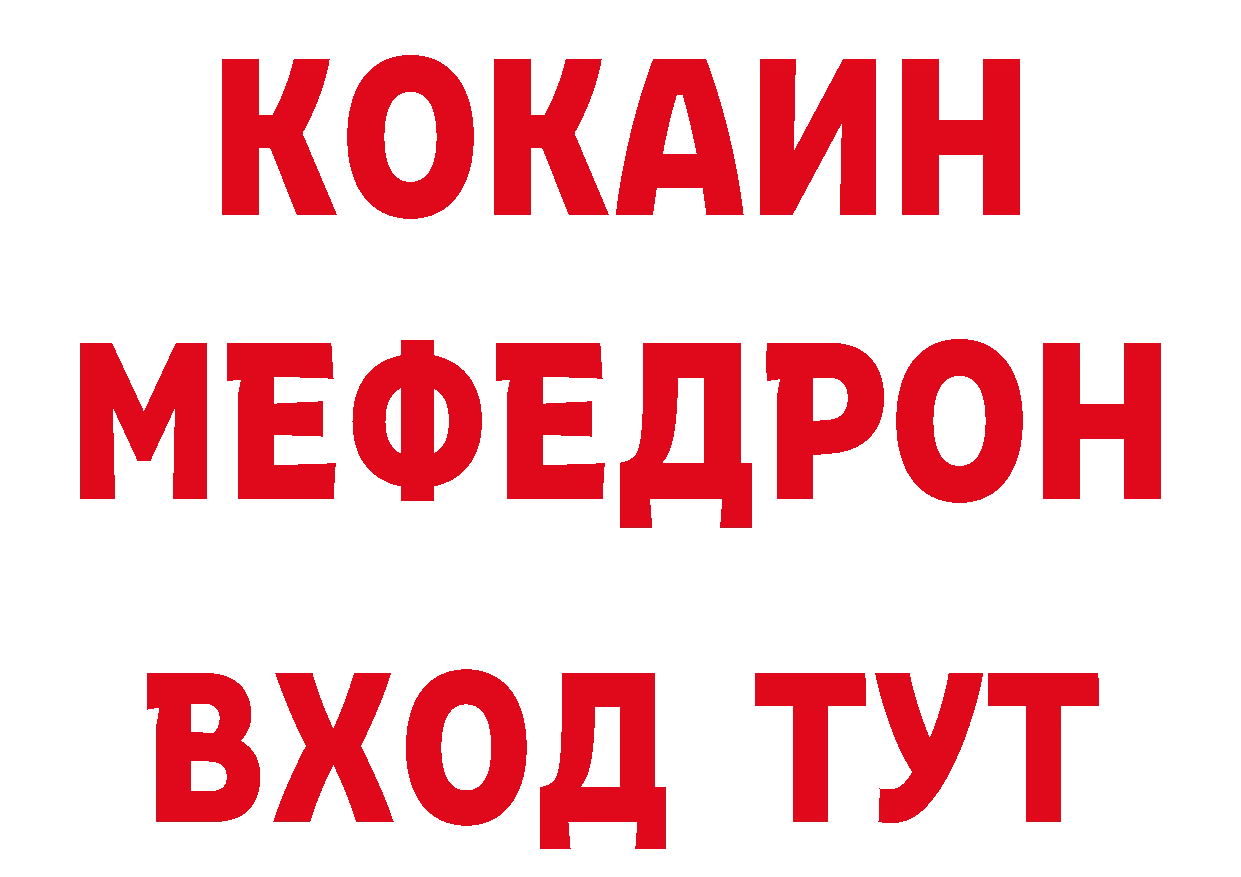 КОКАИН
МЕФЕДРОН
ВХОД ТУТ